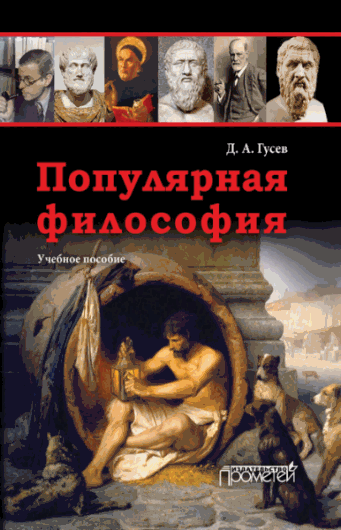 Д. А. Гусев

Популярная философия

Учебное пособие

ИЗДАТЕЛЬСТВО ПРОМЕТЕЙ